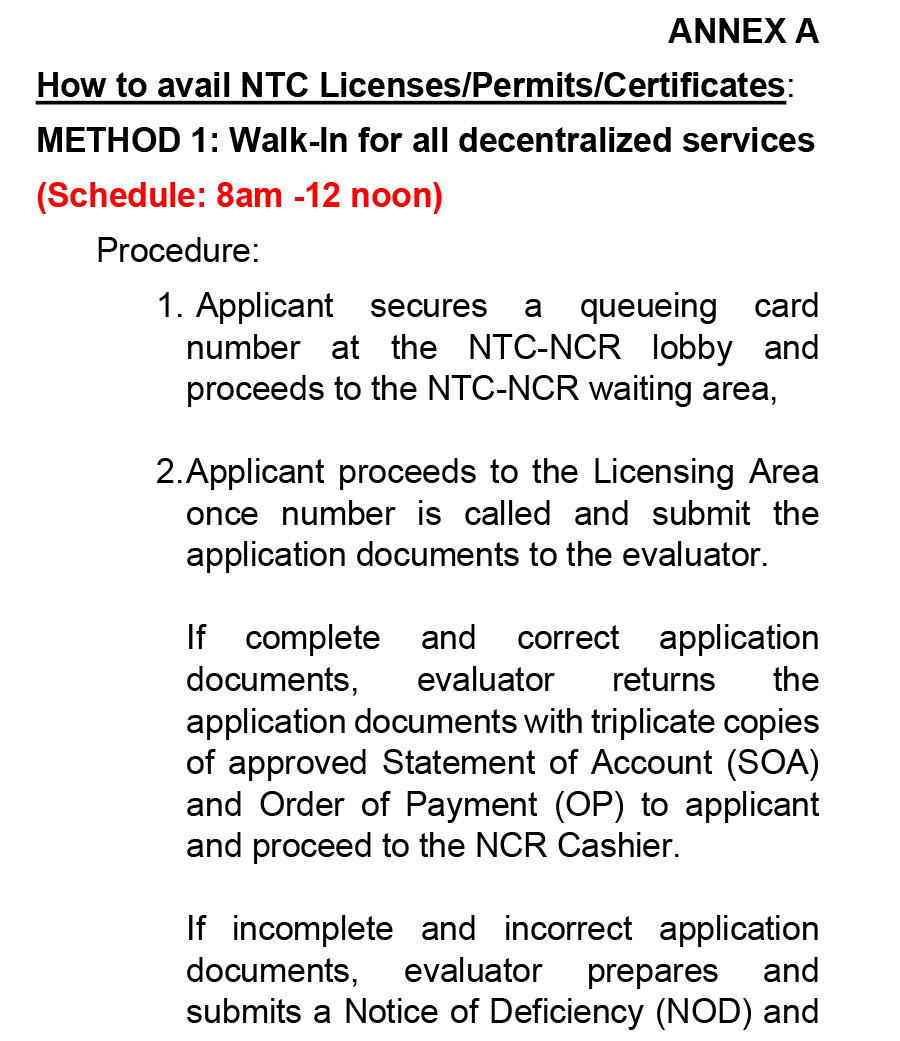 ANNEX A

How to avail NTC Licenses/Permits/Certificates:

METHOD 1: Walk-In for all decentralized services

(Schedule: 8am -12 noon)

Procedure:

1. Applicant secures a queueing card number at the NTC-NCR lobby and proceeds to the NTC-NCR waiting area,

2. Applicant proceeds to the Licensing Area once number is called and submit the application documents to the evaluator.

If complete and correct application documents, evaluator returns the application documents with triplicate copies of approved Statement of Account (SOA) and Order of Payment (OP) to applicant and proceed to the NCR Cashier.

If incomplete and incorrect application documents, evaluator prepares and submits a Notice of Deficiency (NOD) and